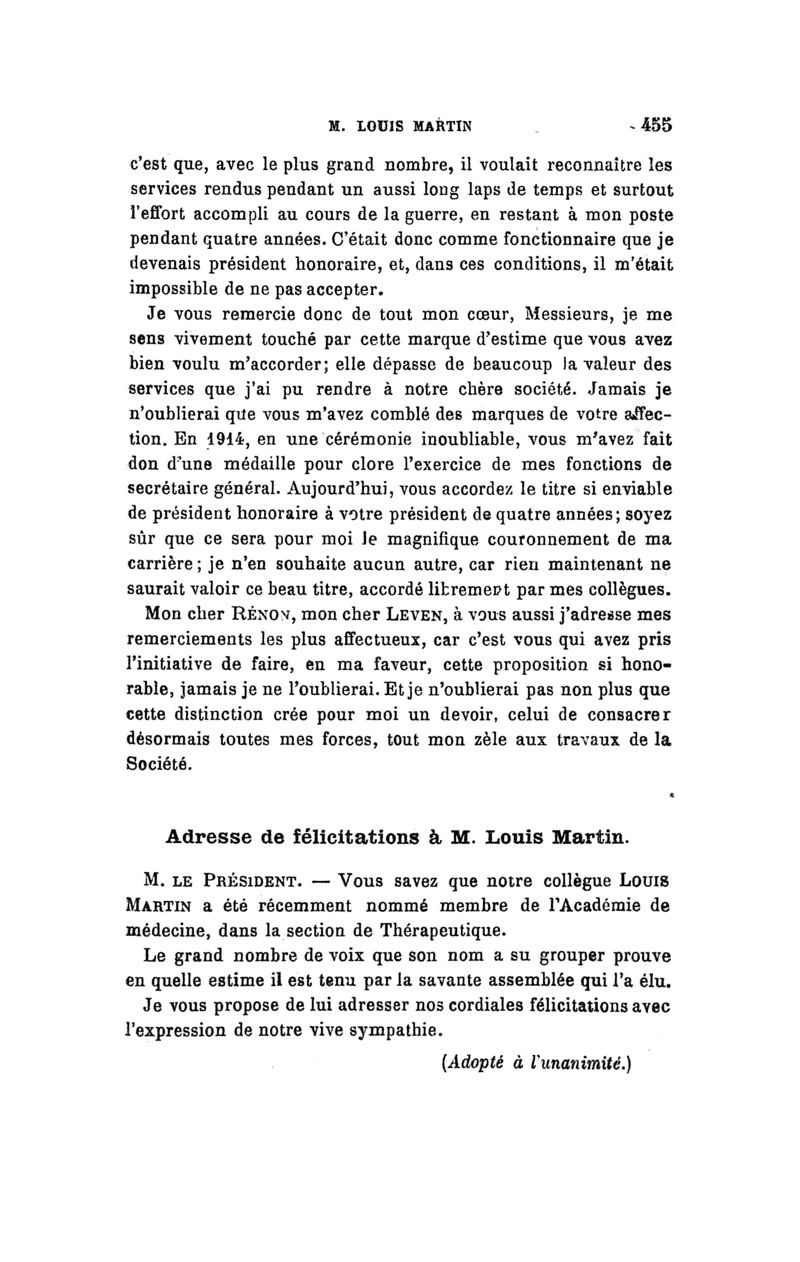 M. LOUIS MARTIN 455

c'est que, avec le plus grand nombre, il voulait reconnaître les services rendus pendant un aussi long laps de temps et surtout l'effort accompli au cours de la guerre, en restant à mon poste pendant quatre années. C'était donc comme fonctionnaire que je devenais président honoraire, et, dans ces conditions, il m'était impossible de ne pas accepter.

Je vous remercie donc de tout mon cœur, Messieurs, je me sens vivement touché par cette marque d'estime que vous avez bien voulu m'accorder; elle dépasse de beaucoup la valeur des services que j'ai pu rendre à notre chère société. Jamais je n'oublierai que vous m'avez comblé des marques de votre affection. En 1914, en une cérémonie inoubliable, vous m'avez fait don d'une médaille pour clore l'exercice de mes fonctions de secrétaire général. Aujourd'hui, vous accordez le titre si enviable de président honoraire à votre président de quatre années; soyez sûr que ce sera pour moi le magnifique couronnement de ma carrière; je n'en souhaite aucun autre, car rien maintenant ne saurait valoir ce beau titre, accordé librement par mes collègues.

Mon cher RÉNON, mon cher LEVEN, à vous aussi j'adresse mes remerciements les plus affectueux, car c'est vous qui avez pris l'initiative de faire, en ma faveur, cette proposition si honorable, jamais je ne l'oublierai. Et je n'oublierai pas non plus que cette distinction crée pour moi un devoir, celui de consacrer désormais toutes mes forces, tout mon zèle aux travaux de la Société.

Adresse de félicitations à M. Louis Martin.

M. LE PRÉSIDENT. — Vous savez que notre collègue LOUIS MARTIN a été récemment nommé membre de l'Académie de médecine, dans la section de Thérapeutique.

Le grand nombre de voix que son nom a su grouper prouve en quelle estime il est tenu par la savante assemblée qui l'a élu.

Je vous propose de lui adresser nos cordiales félicitations avec l'expression de notre vive sympathie.

(Adopté à l'unanimité.)